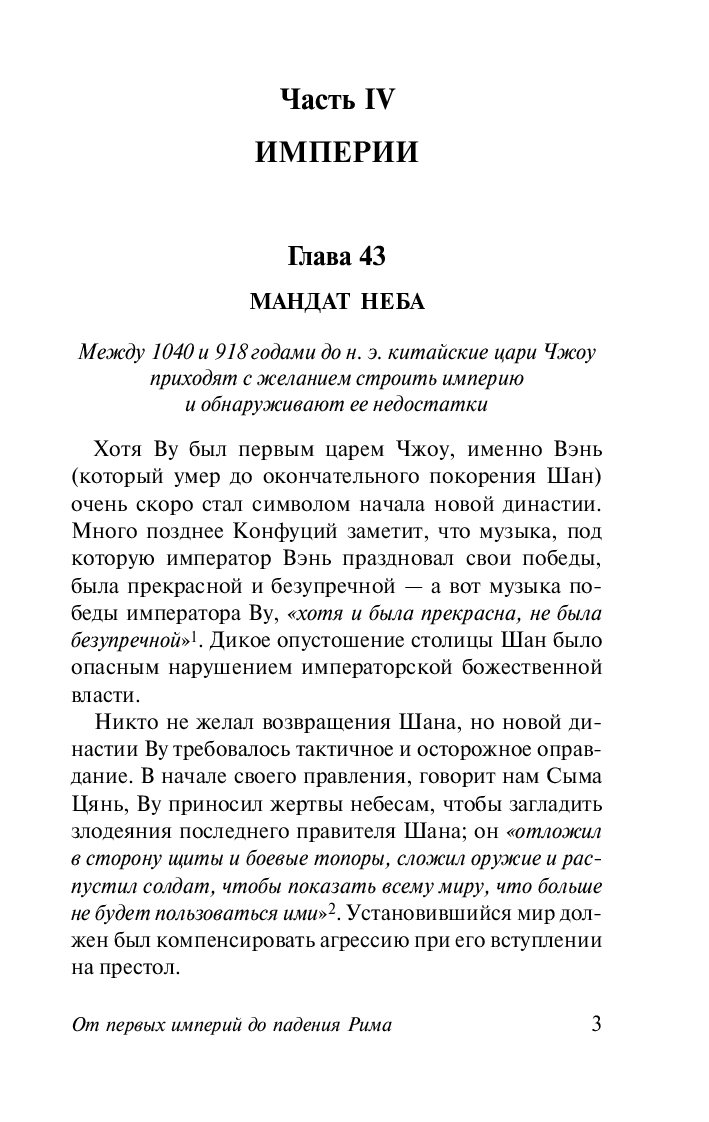 Часть IV
ИМПЕРИИ

Глава 43
МАНДАТ НЕБА

Между 1040 и 918 годами до н. э. китайские цари Чжоу приходят с желанием строить империю и обнаруживают ее недостатки

Хотя Ву был первым царем Чжоу, именно Вэнь (который умер до окончательного покорения Шан) очень скоро стал символом начала новой династии. Много позднее Конфуций заметит, что музыка, под которую император Вэнь праздновал свои победы, была прекрасной и безупречной — а вот музыка победы императора Ву, «хотя и была прекрасна, не была безупречной»$^1$. Дикое опустошение столицы Шан было опасным нарушением императорской божественной власти.

Никто не желал возвращения Шана, но новой династии Ву требовалось тактичное и осторожное оправдание. В начале своего правления, говорит нам Сыма Цянь, Ву приносил жертвы небесам, чтобы загладить злодеяния последнего правителя Шана; он «отложил в сторону щиты и боевые топоры, сложил оружие и распустил солдат, чтобы показать всему миру, что больше не будет пользоваться ими»$^2$. Установившийся мир должен был компенсировать агрессию при его вступлении на престол.

От первых империй до падения Рима 3